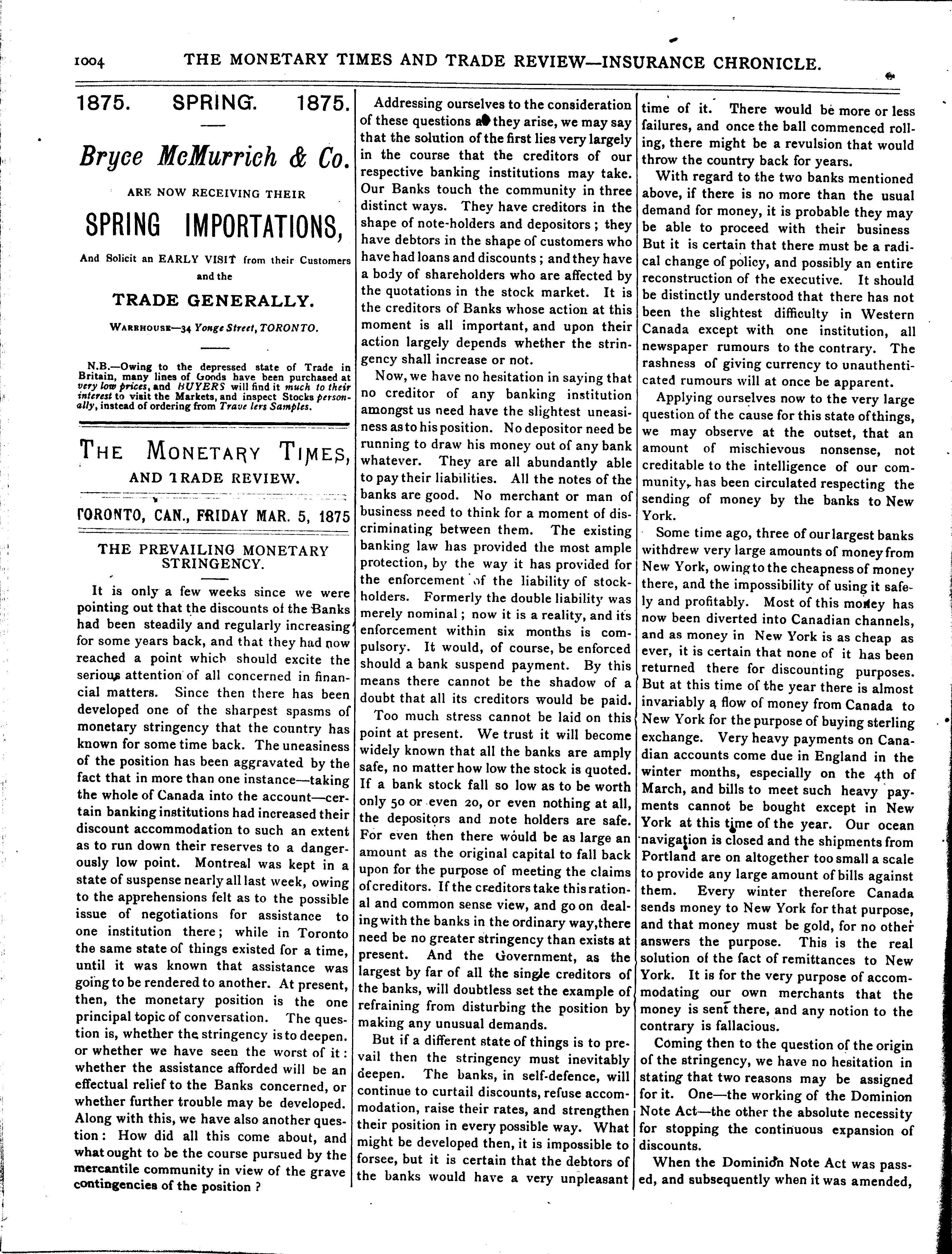 1004 THE MONETARY TIMES AND TRADE REVIEW—INSURANCE CHRONICLE.

1875. SPRING. 1875.

Bryce McMurrich & Co.

ARE NOW RECEIVING THEIR

SPRING IMPORTATIONS,

And Solicit an EARLY VISIT from their Customers and the

TRADE GENERALLY.

WAREHOUSE—34 Yonge Street, TORONTO.

N.B.—Owing to the depressed state of Trade in Britain, many lines of Goods have been purchased at very low prices, and BUYERS will find it much to their interest to visit the Markets, and inspect Stocks personally, instead of ordering from Trave lers Samples.

THE MONETARY TIMES, AND TRADE REVIEW.

TORONTO, CAN., FRIDAY MAR. 5, 1875

THE PREVAILING MONETARY STRINGENCY.

It is only a few weeks since we were pointing out that the discounts of the Banks had been steadily and regularly increasing for some years back, and that they had now reached a point which should excite the serious attention of all concerned in financial matters. Since then there has been developed one of the sharpest spasms of monetary stringency that the country has known for some time back. The uneasiness of the position has been aggravated by the fact that in more than one instance—taking the whole of Canada into the account—certain banking institutions had increased their discount accommodation to such an extent as to run down their reserves to a dangerously low point. Montreal was kept in a state of suspense nearly all last week, owing to the apprehensions felt as to the possible issue of negotiations for assistance to one institution there; while in Toronto the same state of things existed for a time, until it was known that assistance was going to be rendered to another. At present, then, the monetary position is the one principal topic of conversation. The question is, whether the stringency is to deepen. or whether we have seen the worst of it: whether the assistance afforded will be an effectual relief to the Banks concerned, or whether further trouble may be developed. Along with this, we have also another question: How did all this come about, and what ought to be the course pursued by the mercantile community in view of the grave contingencies of the position ?

Addressing ourselves to the consideration of these questions as they arise, we may say that the solution of the first lies very largely in the course that the creditors of our respective banking institutions may take. Our Banks touch the community in three distinct ways. They have creditors in the shape of note-holders and depositors; they have debtors in the shape of customers who have had loans and discounts; and they have a body of shareholders who are affected by the quotations in the stock market. It is the creditors of Banks whose action at this moment is all important, and upon their action largely depends whether the stringency shall increase or not.

Now, we have no hesitation in saying that no creditor of any banking institution amongst us need have the slightest uneasiness as to his position. No depositor need be running to draw his money out of any bank whatever. They are all abundantly able to pay their liabilities. All the notes of the banks are good. No merchant or man of business need to think for a moment of discriminating between them. The existing banking law has provided the most ample protection, by the way it has provided for the enforcement of the liability of stockholders. Formerly the double liability was merely nominal; now it is a reality, and its enforcement within six months is compulsory. It would, of course, be enforced should a bank suspend payment. By this means there cannot be the shadow of a doubt that all its creditors would be paid.

Too much stress cannot be laid on this point at present. We trust it will become widely known that all the banks are amply safe, no matter how low the stock is quoted. If a bank stock fall so low as to be worth only 50 or even 20, or even nothing at all, the depositors and note holders are safe. For even then there would be as large an amount as the original capital to fall back upon for the purpose of meeting the claims of creditors. If the creditors take this rational and common sense view, and go on dealing with the banks in the ordinary way, there need be no greater stringency than exists at present. And the Government, as the largest by far of all the single creditors of the banks, will doubtless set the example of refraining from disturbing the position by making any unusual demands.

But if a different state of things is to prevail then the stringency must inevitably deepen. The banks, in self-defence, will continue to curtail discounts, refuse accommodation, raise their rates, and strengthen their position in every possible way. What might be developed then, it is impossible to forsee, but it is certain that the debtors of the banks would have a very unpleasant time of it. There would be more or less failures, and once the ball commenced rolling, there might be a revulsion that would throw the country back for years.

With regard to the two banks mentioned above, if there is no more than the usual demand for money, it is probable they may be able to proceed with their business But it is certain that there must be a radical change of policy, and possibly an entire reconstruction of the executive. It should be distinctly understood that there has not been the slightest difficulty in Western Canada except with one institution, all newspaper rumours to the contrary. The rashness of giving currency to unauthenticated rumours will at once be apparent.

Applying ourselves now to the very large question of the cause for this state of things, we may observe at the outset, that an amount of mischievous nonsense, not creditable to the intelligence of our community, has been circulated respecting the sending of money by the banks to New York.

Some time ago, three of our largest banks withdrew very large amounts of money from New York, owing to the cheapness of money there, and the impossibility of using it safely and profitably. Most of this money has now been diverted into Canadian channels, and as money in New York is as cheap as ever, it is certain that none of it has been returned there for discounting purposes. But at this time of the year there is almost invariably a flow of money from Canada to New York for the purpose of buying sterling exchange. Very heavy payments on Canadian accounts come due in England in the winter months, especially on the 4th of March, and bills to meet such heavy payments cannot be bought except in New York at this time of the year. Our ocean navigation is closed and the shipments from Portland are on altogether too small a scale to provide any large amount of bills against them. Every winter therefore Canada sends money to New York for that purpose, and that money must be gold, for no other answers the purpose. This is the real solution of the fact of remittances to New York. It is for the very purpose of accommodating our own merchants that the money is sent there, and any notion to the contrary is fallacious.

Coming then to the question of the origin of the stringency, we have no hesitation in stating that two reasons may be assigned for it. One—the working of the Dominion Note Act—the other the absolute necessity for stopping the continuous expansion of discounts.

When the Dominion Note Act was passed, and subsequently when it was amended,